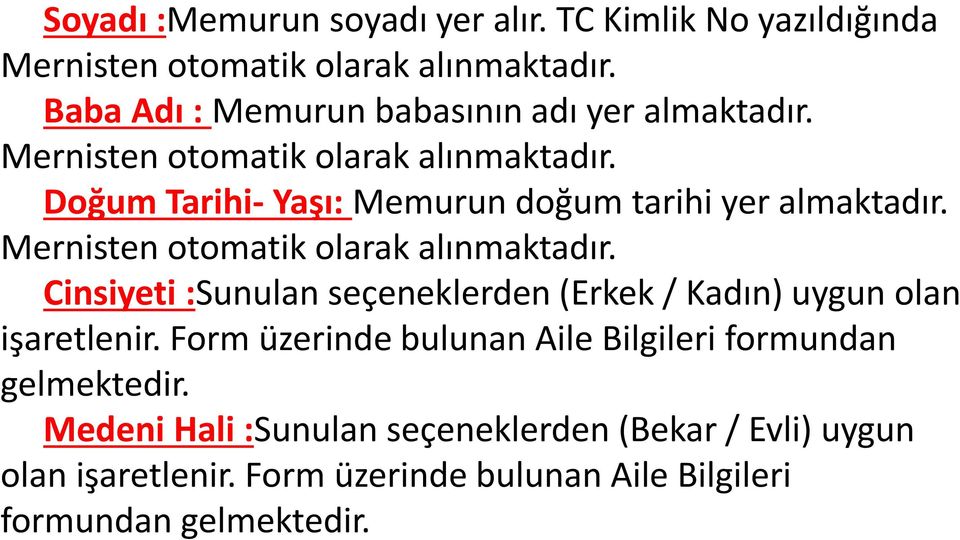 Soyadı :Memurun soyadı yer alır. TC Kimlik No yazıldığında Mernisten otomatik olarak alınmaktadır.

Baba Adı : Memurun babasının adı yer almaktadır. Mernisten otomatik olarak alınmaktadır.

Doğum Tarihi- Yaşı: Memurun doğum tarihi yer almaktadır. Mernisten otomatik olarak alınmaktadır.

Cinsiyeti :Sunulan seçeneklerden (Erkek / Kadın) uygun olan işaretlenir. Form üzerinde bulunan Aile Bilgileri formundan gelmektedir.

Medeni Hali :Sunulan seçeneklerden (Bekar / Evli) uygun olan işaretlenir. Form üzerinde bulunan Aile Bilgileri formundan gelmektedir.